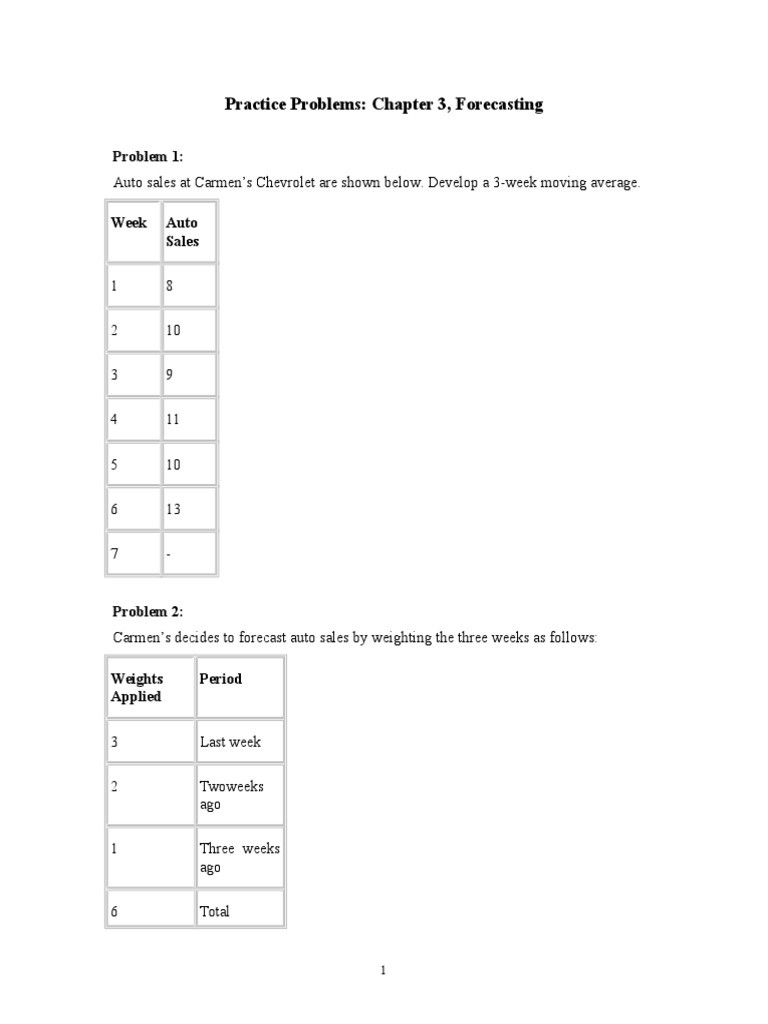 Practice Problems: Chapter 3, Forecasting

Problem 1:

Auto sales at Carmen's Chevrolet are shown below. Develop a 3-week moving average.

| Week | Auto Sales |
|---|---|
| 1 | 8 |
| 2 | 10 |
| 3 | 9 |
| 4 | 11 |
| 5 | 10 |
| 6 | 13 |
| 7 | - |

Problem 2:

Carmen's decides to forecast auto sales by weighting the three weeks as follows:

| Weights Applied | Period |
|---|---|
| 3 | Last week |
| 2 | Twoweeks ago |
| 1 | Three weeks ago |
| 6 | Total |

1